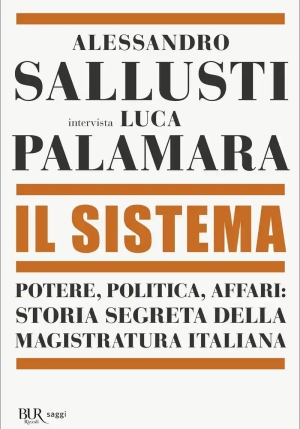 ALESSANDRO
SALLUSTI
intervista LUCA
PALAMARA

IL SISTEMA

POTERE, POLITICA, AFFARI:
STORIA SEGRETA DELLA
MAGISTRATURA ITALIANA

BUR Rizzoli saggi